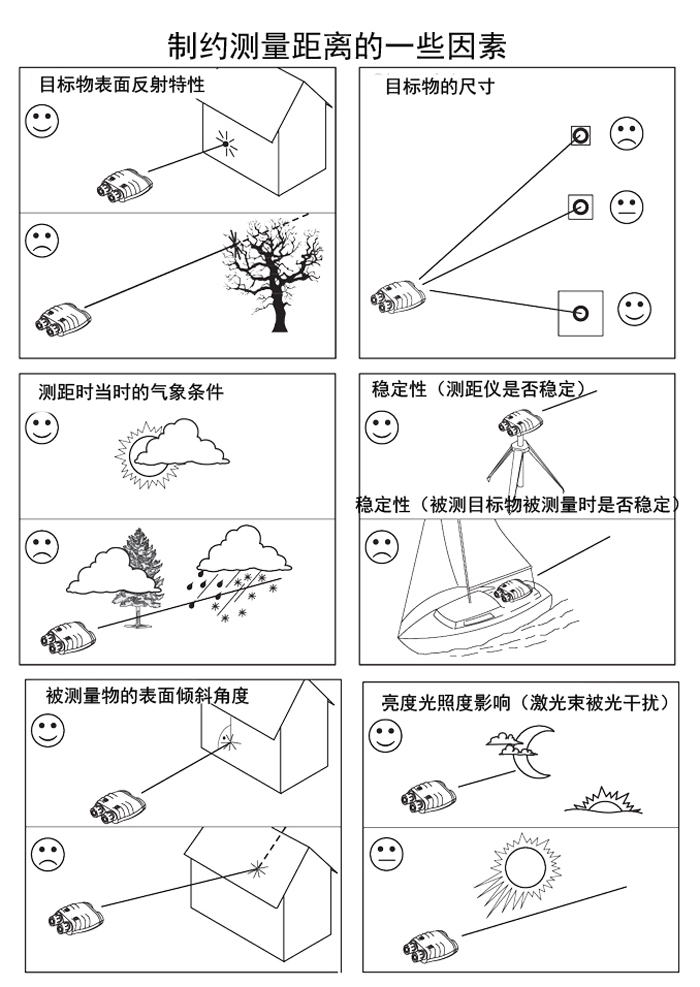 制约测量距离的一些因素

目标物表面反射特性

目标物的尺寸

测距时当时的气象条件

稳定性（测距仪是否稳定）

稳定性（被测目标物被测量时是否稳定）

被测量物的表面倾斜角度

亮度光照度影响（激光束被光干扰）